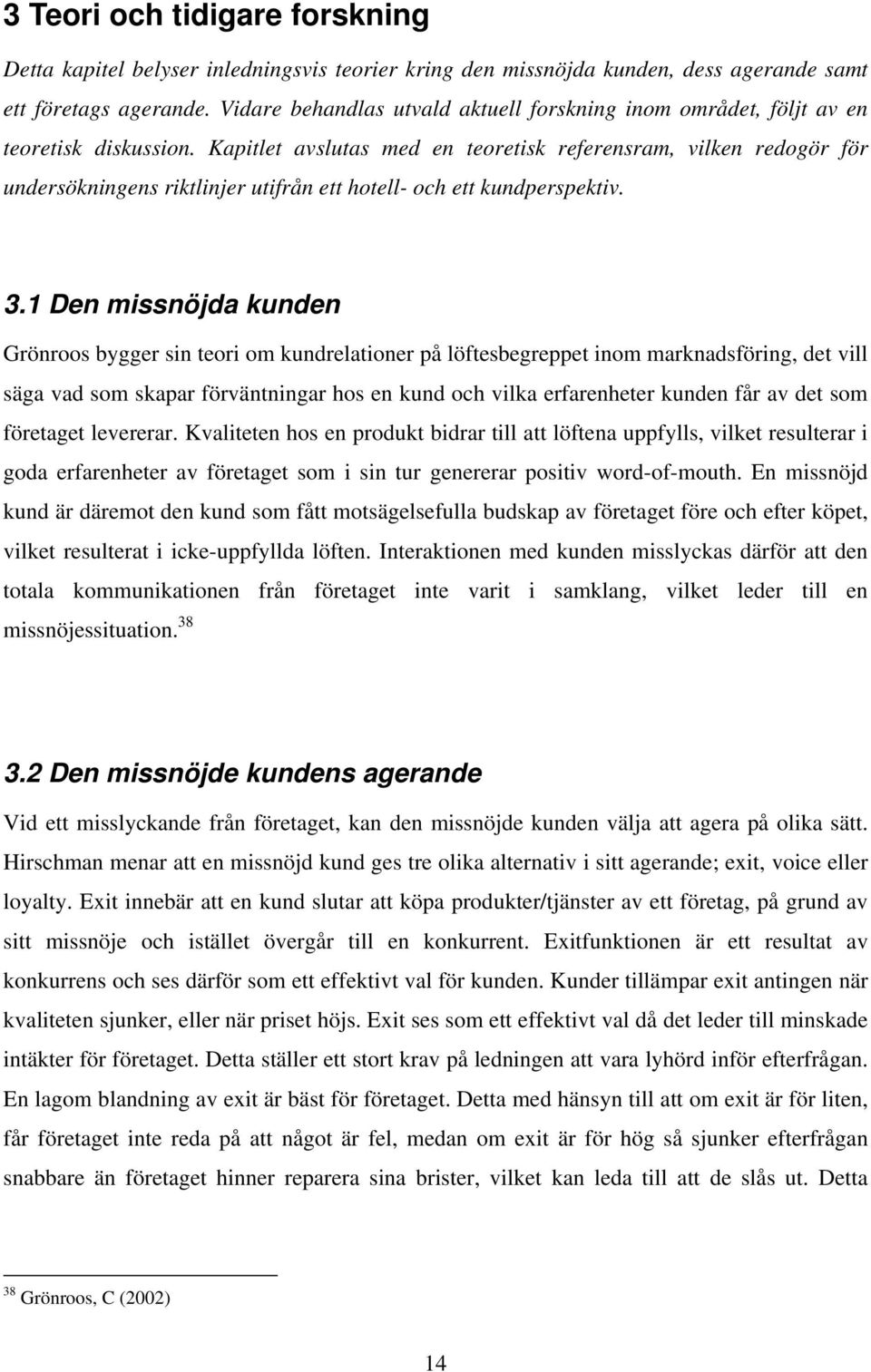 3 Teori och tidigare forskning

Detta kapitel belyser inledningsvis teorier kring den missnöjda kunden, dess agerande samt ett företags agerande. Vidare behandlas utvald aktuell forskning inom området, följt av en teoretisk diskussion. Kapitlet avslutas med en teoretisk referensram, vilken redogör för undersökningens riktlinjer utifrån ett hotell- och ett kundperspektiv.

3.1 Den missnöjda kunden

Grönroos bygger sin teori om kundrelationer på löftesbegreppet inom marknadsföring, det vill säga vad som skapar förväntningar hos en kund och vilka erfarenheter kunden får av det som företaget levererar. Kvaliteten hos en produkt bidrar till att löftena uppfylls, vilket resulterar i goda erfarenheter av företaget som i sin tur genererar positiv word-of-mouth. En missnöjd kund är däremot den kund som fått motsägelsefulla budskap av företaget före och efter köpet, vilket resulterat i icke-uppfyllda löften. Interaktionen med kunden misslyckas därför att den totala kommunikationen från företaget inte varit i samklang, vilket leder till en missnöjessituation.$^{38}$

3.2 Den missnöjde kundens agerande

Vid ett misslyckande från företaget, kan den missnöjde kunden välja att agera på olika sätt. Hirschman menar att en missnöjd kund ges tre olika alternativ i sitt agerande; exit, voice eller loyalty. Exit innebär att en kund slutar att köpa produkter/tjänster av ett företag, på grund av sitt missnöje och istället övergår till en konkurrent. Exitfunktionen är ett resultat av konkurrens och ses därför som ett effektivt val för kunden. Kunder tillämpar exit antingen när kvaliteten sjunker, eller när priset höjs. Exit ses som ett effektivt val då det leder till minskade intäkter för företaget. Detta ställer ett stort krav på ledningen att vara lyhörd inför efterfrågan. En lagom blandning av exit är bäst för företaget. Detta med hänsyn till att om exit är för liten, får företaget inte reda på att något är fel, medan om exit är för hög så sjunker efterfrågan snabbare än företaget hinner reparera sina brister, vilket kan leda till att de slås ut. Detta

$^{38}$ Grönroos, C (2002)

14